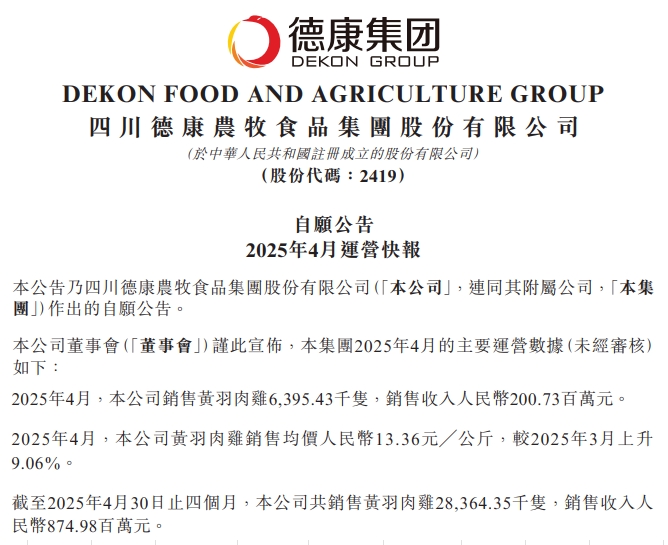 德康集团
DEKON GROUP

DEKON FOOD AND AGRICULTURE GROUP
四川德康農牧食品集團股份有限公司
(於中華人民共和國註冊成立的股份有限公司)
(股份代碼：2419)

自願公告
2025年4月運營快報

本公告乃四川德康農牧食品集團股份有限公司(「本公司」，連同其附屬公司，「本集團」)作出的自願公告。

本公司董事會(「董事會」)謹此宣佈，本集團2025年4月的主要運營數據(未經審核)如下：

2025年4月，本公司銷售黃羽肉雞6,395.43千隻，銷售收入人民幣200.73百萬元。

2025年4月，本公司黃羽肉雞銷售均價人民幣13.36元／公斤，較2025年3月上升9.06%。

截至2025年4月30日止四個月，本公司共銷售黃羽肉雞28,364.35千隻，銷售收入人民幣874.98百萬元。